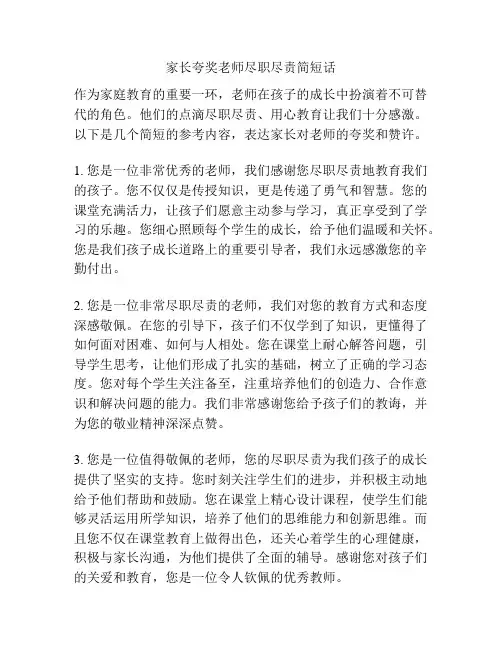 家长夸奖老师尽职尽责简短话

作为家庭教育的重要一环，老师在孩子的成长中扮演着不可替代的角色。他们的点滴尽职尽责、用心教育让我们十分感激。以下是几个简短的参考内容，表达家长对老师的夸奖和赞许。

1. 您是一位非常优秀的老师，我们感谢您尽职尽责地教育我们的孩子。您不仅仅是传授知识，更是传递了勇气和智慧。您的课堂充满活力，让孩子们愿意主动参与学习，真正享受到了学习的乐趣。您细心照顾每个学生的成长，给予他们温暖和关怀。您是我们孩子成长道路上的重要引导者，我们永远感激您的辛勤付出。

2. 您是一位非常尽职尽责的老师，我们对您的教育方式和态度深感敬佩。在您的引导下，孩子们不仅学到了知识，更懂得了如何面对困难、如何与人相处。您在课堂上耐心解答问题，引导学生思考，让他们形成了扎实的基础，树立了正确的学习态度。您对每个学生关注备至，注重培养他们的创造力、合作意识和解决问题的能力。我们非常感谢您给予孩子们的教诲，并为您的敬业精神深深点赞。

3. 您是一位值得敬佩的老师，您的尽职尽责为我们孩子的成长提供了坚实的支持。您时刻关注学生们的进步，并积极主动地给予他们帮助和鼓励。您在课堂上精心设计课程，使学生们能够灵活运用所学知识，培养了他们的思维能力和创新思维。而且您不仅在课堂教育上做得出色，还关心着学生的心理健康，积极与家长沟通，为他们提供了全面的辅导。感谢您对孩子们的关爱和教育，您是一位令人钦佩的优秀教师。